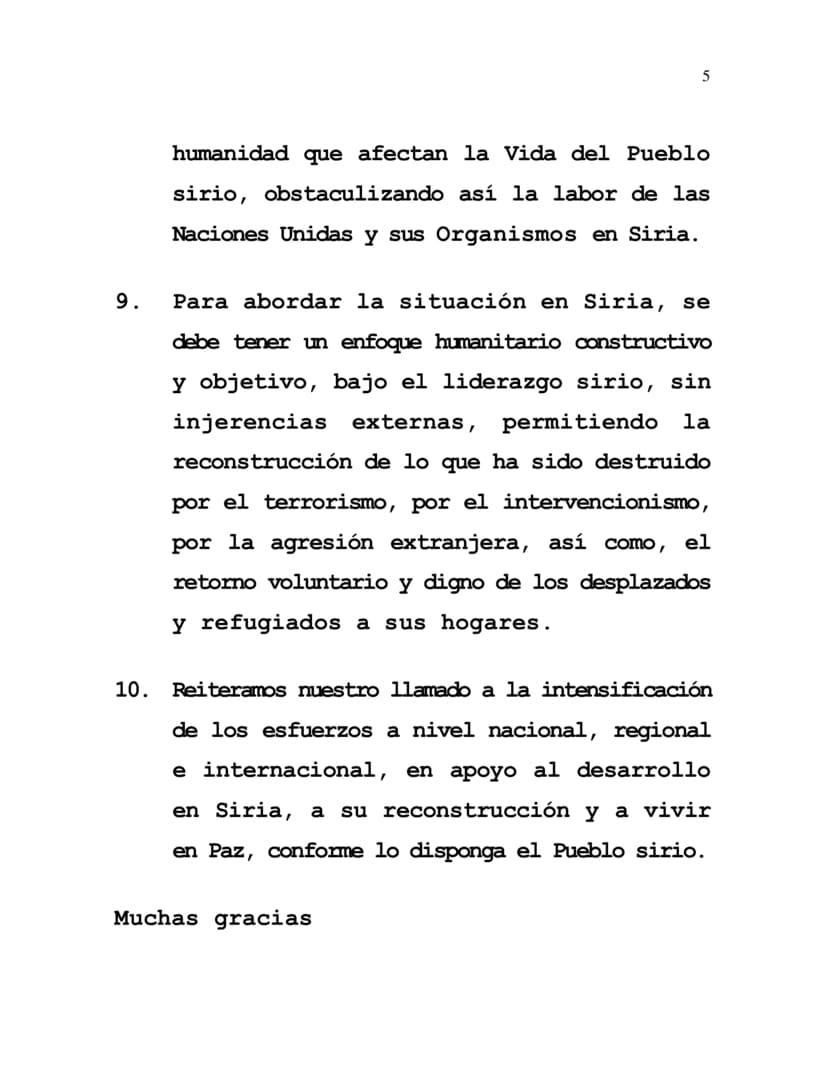 5

humanidad que afectan la Vida del Pueblo sirio, obstaculizando así la labor de las Naciones Unidas y sus Organismos en Siria.

9. Para abordar la situación en Siria, se debe tener un enfoque humanitario constructivo y objetivo, bajo el liderazgo sirio, sin injerencias externas, permitiendo la reconstrucción de lo que ha sido destruido por el terrorismo, por el intervencionismo, por la agresión extranjera, así como, el retorno voluntario y digno de los desplazados y refugiados a sus hogares.

10. Reiteramos nuestro llamado a la intensificación de los esfuerzos a nivel nacional, regional e internacional, en apoyo al desarrollo en Siria, a su reconstrucción y a vivir en Paz, conforme lo disponga el Pueblo sirio.

Muchas gracias